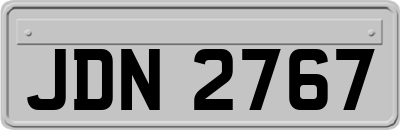 JDN 2767